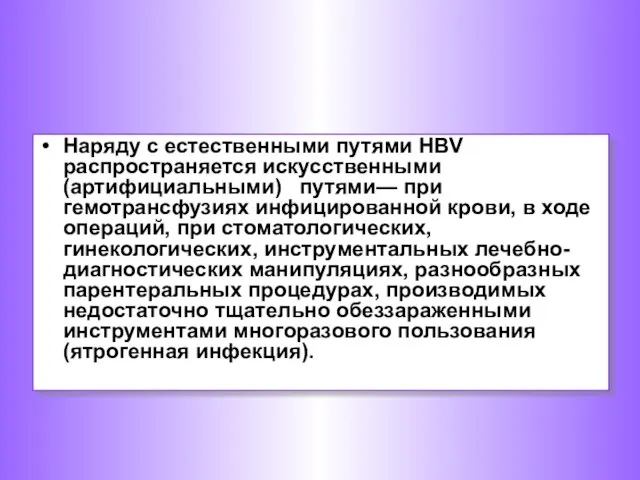 • Наряду с естественными путями HBV распространяется искусственными (артифициальными) путями— при гемотрансфузиях инфицированной крови, в ходе операций, при стоматологических, гинекологических, инструментальных лечебно-диагностических манипуляциях, разнообразных парентеральных процедурах, производимых недостаточно тщательно обеззараженными инструментами многоразового пользования (ятрогенная инфекция).